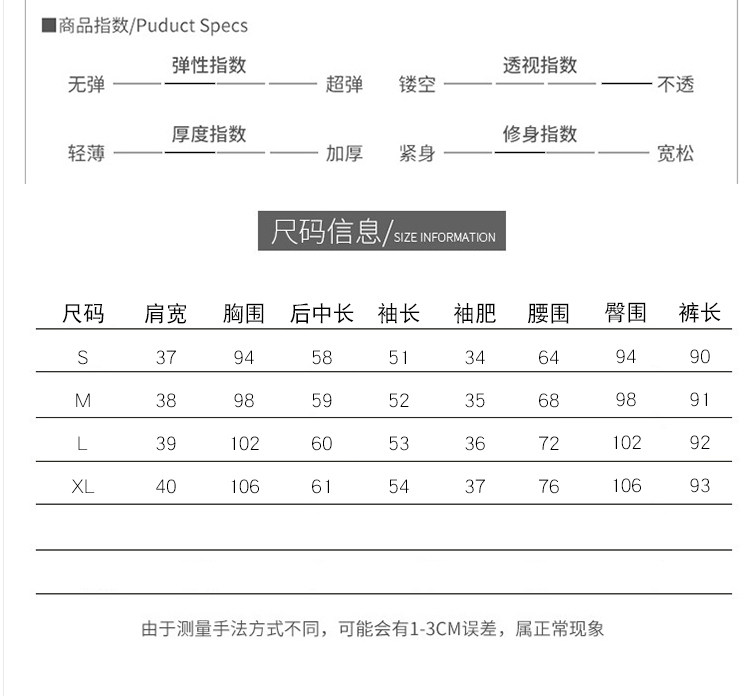 ■商品指数/Puduct Specs

弹性指数
无弹 超弹

透视指数
镂空 不透

厚度指数
轻薄 加厚

修身指数
紧身 宽松

尺码信息/SIZE INFORMATION

| 尺码 | 肩宽 | 胸围 | 后中长 | 袖长 | 袖肥 | 腰围 | 臀围 | 裤长 |
|---|---|---|---|---|---|---|---|---|
| S | 37 | 94 | 58 | 51 | 34 | 64 | 94 | 90 |
| M | 38 | 98 | 59 | 52 | 35 | 68 | 98 | 91 |
| L | 39 | 102 | 60 | 53 | 36 | 72 | 102 | 92 |
| XL | 40 | 106 | 61 | 54 | 37 | 76 | 106 | 93 |

由于测量手法方式不同，可能会有1-3CM误差，属正常现象